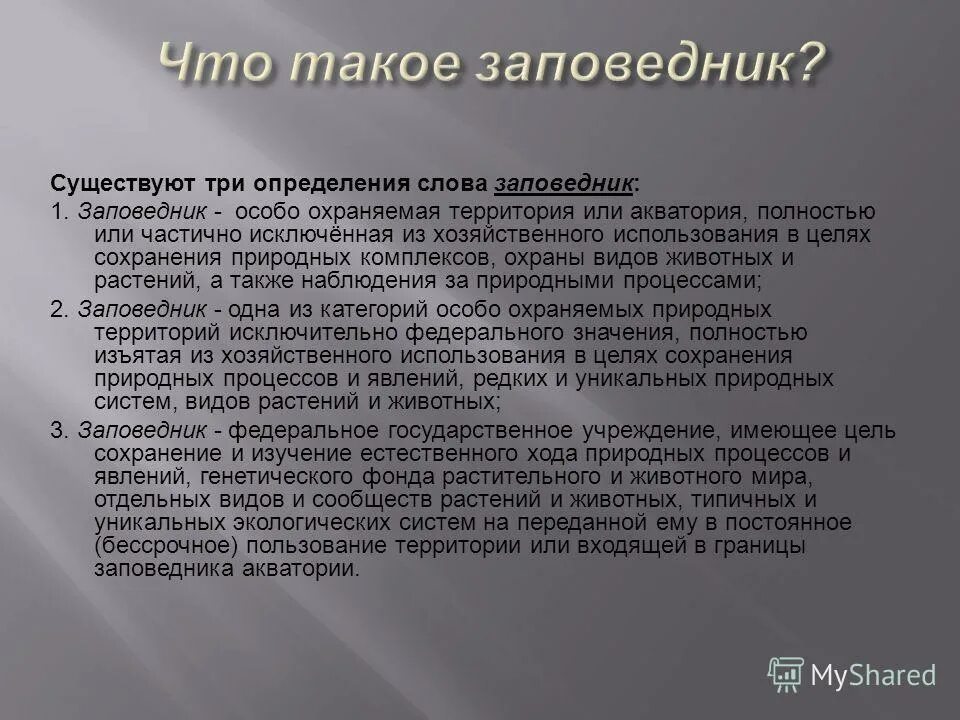 Что такое заповедник?

Существуют три определения слова заповедник:

1. Заповедник - особо охраняемая территория или акватория, полностью или частично исключённая из хозяйственного использования в целях сохранения природных комплексов, охраны видов животных и растений, а также наблюдения за природными процессами;

2. Заповедник - одна из категорий особо охраняемых природных территорий исключительно федерального значения, полностью изъятая из хозяйственного использования в целях сохранения природных процессов и явлений, редких и уникальных природных систем, видов растений и животных;

3. Заповедник - федеральное государственное учреждение, имеющее цель сохранение и изучение естественного хода природных процессов и явлений, генетического фонда растительного и животного мира, отдельных видов и сообществ растений и животных, типичных и уникальных экологических систем на переданной ему в постоянное (бессрочное) пользование территории или входящей в границы заповедника акватории.

MyShared